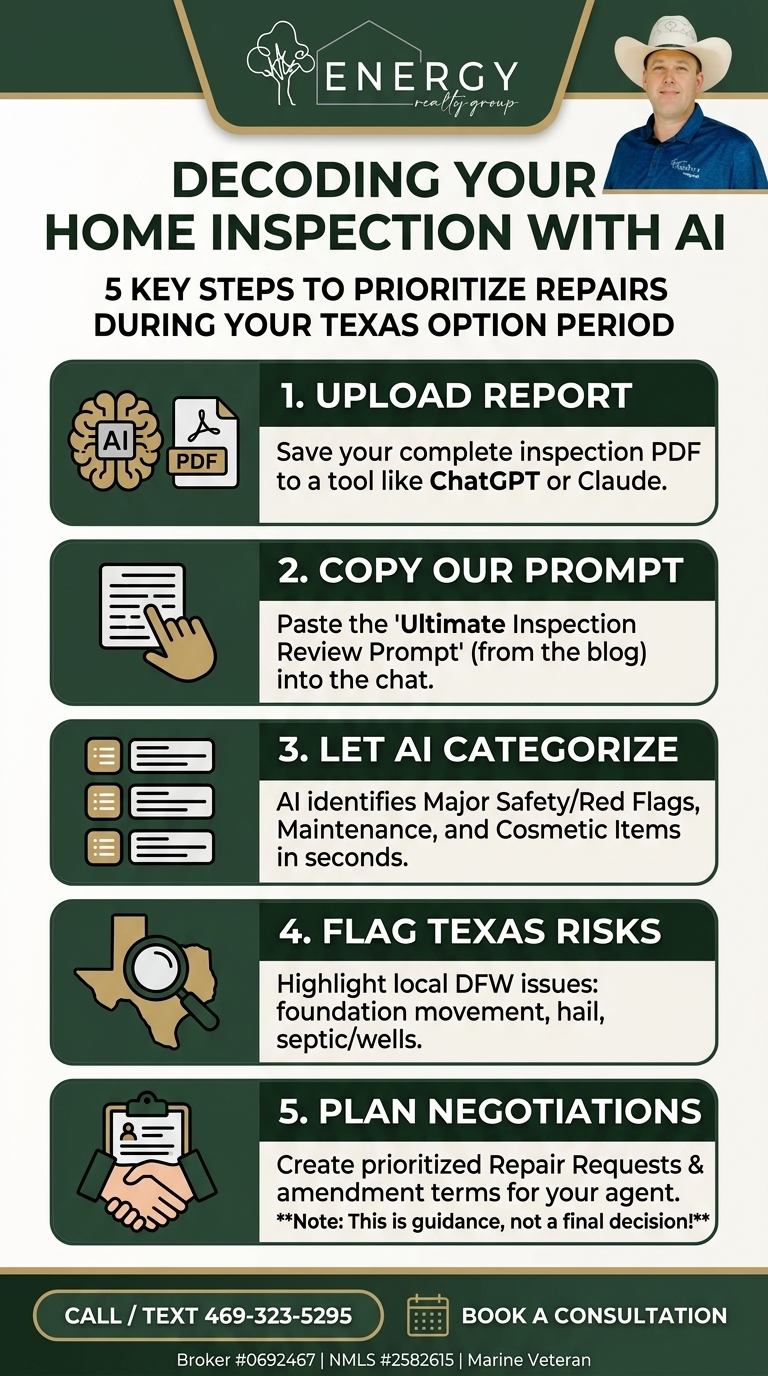 ENERGY
realty group

DECODING YOUR HOME INSPECTION WITH AI

5 KEY STEPS TO PRIORITIZE REPAIRS DURING YOUR TEXAS OPTION PERIOD

AI
PDF

1. UPLOAD REPORT

Save your complete inspection PDF to a tool like ChatGPT or Claude.

2. COPY OUR PROMPT

Paste the 'Ultimate Inspection Review Prompt' (from the blog) into the chat.

3. LET AI CATEGORIZE

AI identifies Major Safety/Red Flags, Maintenance, and Cosmetic Items in seconds.

4. FLAG TEXAS RISKS

Highlight local DFW issues: foundation movement, hail, septic/wells.

5. PLAN NEGOTIATIONS

Create prioritized Repair Requests & amendment terms for your agent.
**Note: This is guidance, not a final decision!**

CALL / TEXT 469-323-5295

BOOK A CONSULTATION

Broker #0692467 | NMLS #2582615 | Marine Veteran